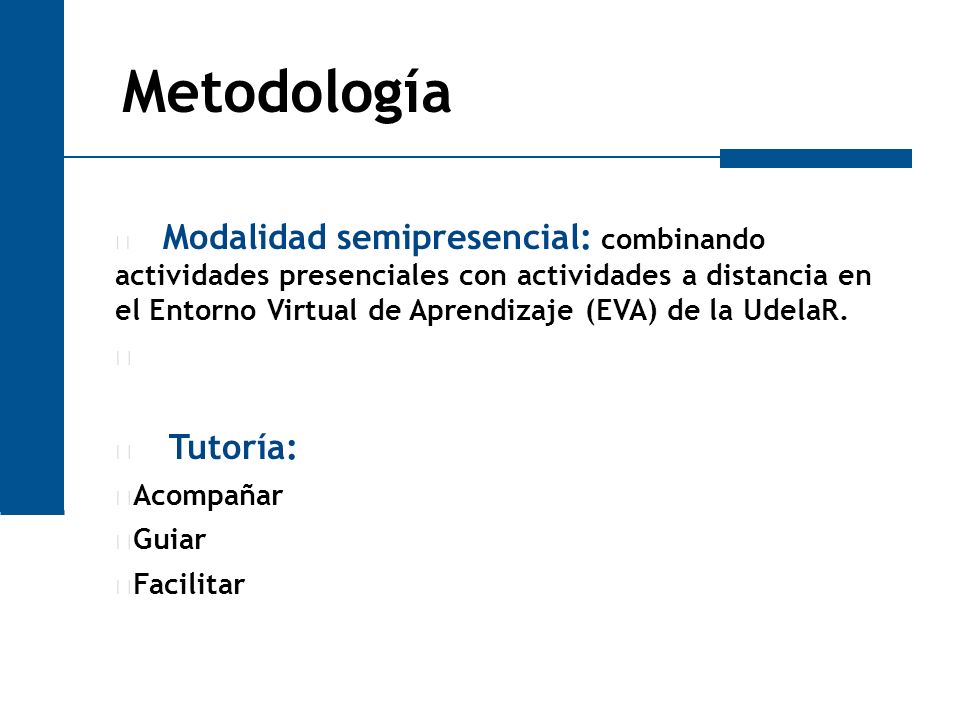 Metodología

Modalidad semipresencial: combinando actividades presenciales con actividades a distancia en el Entorno Virtual de Aprendizaje (EVA) de la UdelaR.

Tutoría:

Acompañar

Guiar

Facilitar